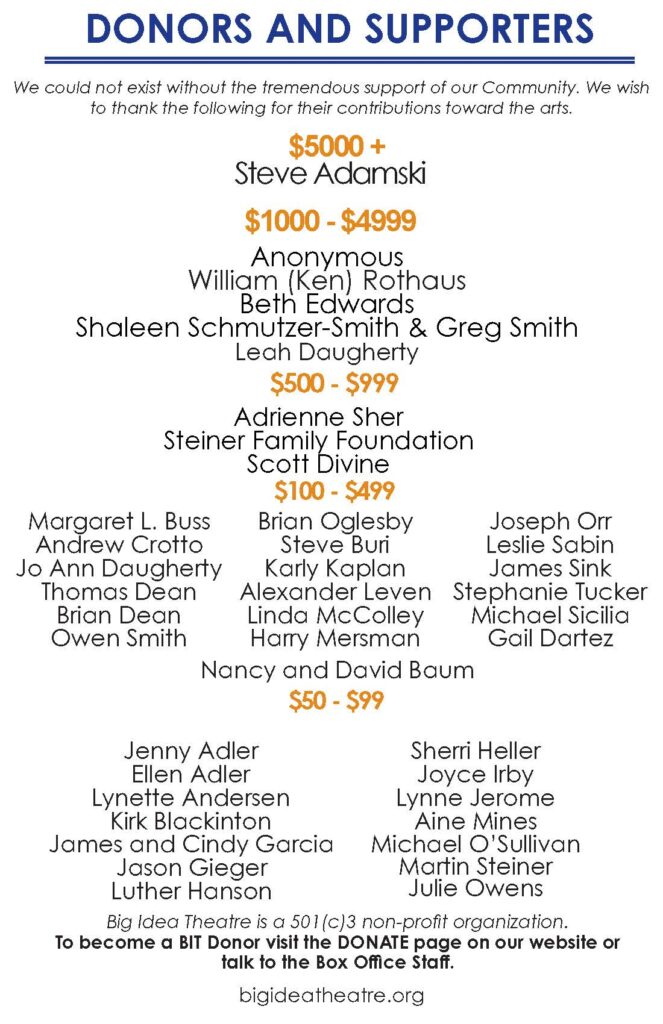 DONORS AND SUPPORTERS

We could not exist without the tremendous support of our Community. We wish to thank the following for their contributions toward the arts.

$5000 +
Steve Adamski

$1000 - $4999

Anonymous
William (Ken) Rothaus
Beth Edwards
Shaleen Schmutzer-Smith & Greg Smith
Leah Daugherty

$500 - $999

Adrienne Sher
Steiner Family Foundation
Scott Divine

$100 - $499

Margaret L. Buss
Andrew Crotto
Jo Ann Daugherty
Thomas Dean
Brian Dean
Owen Smith

Brian Oglesby
Steve Buri
Karly Kaplan
Alexander Leven
Linda McColley
Harry Mersman

Joseph Orr
Leslie Sabin
James Sink
Stephanie Tucker
Michael Sicilia
Gail Dartez

Nancy and David Baum

$50 - $99

Jenny Adler
Ellen Adler
Lynette Andersen
Kirk Blackinton
James and Cindy Garcia
Jason Gieger
Luther Hanson

Sherri Heller
Joyce Irby
Lynne Jerome
Aine Mines
Michael O'Sullivan
Martin Steiner
Julie Owens

Big Idea Theatre is a 501(c)3 non-profit organization.
To become a BIT Donor visit the DONATE page on our website or talk to the Box Office Staff.

bigideatheatre.org